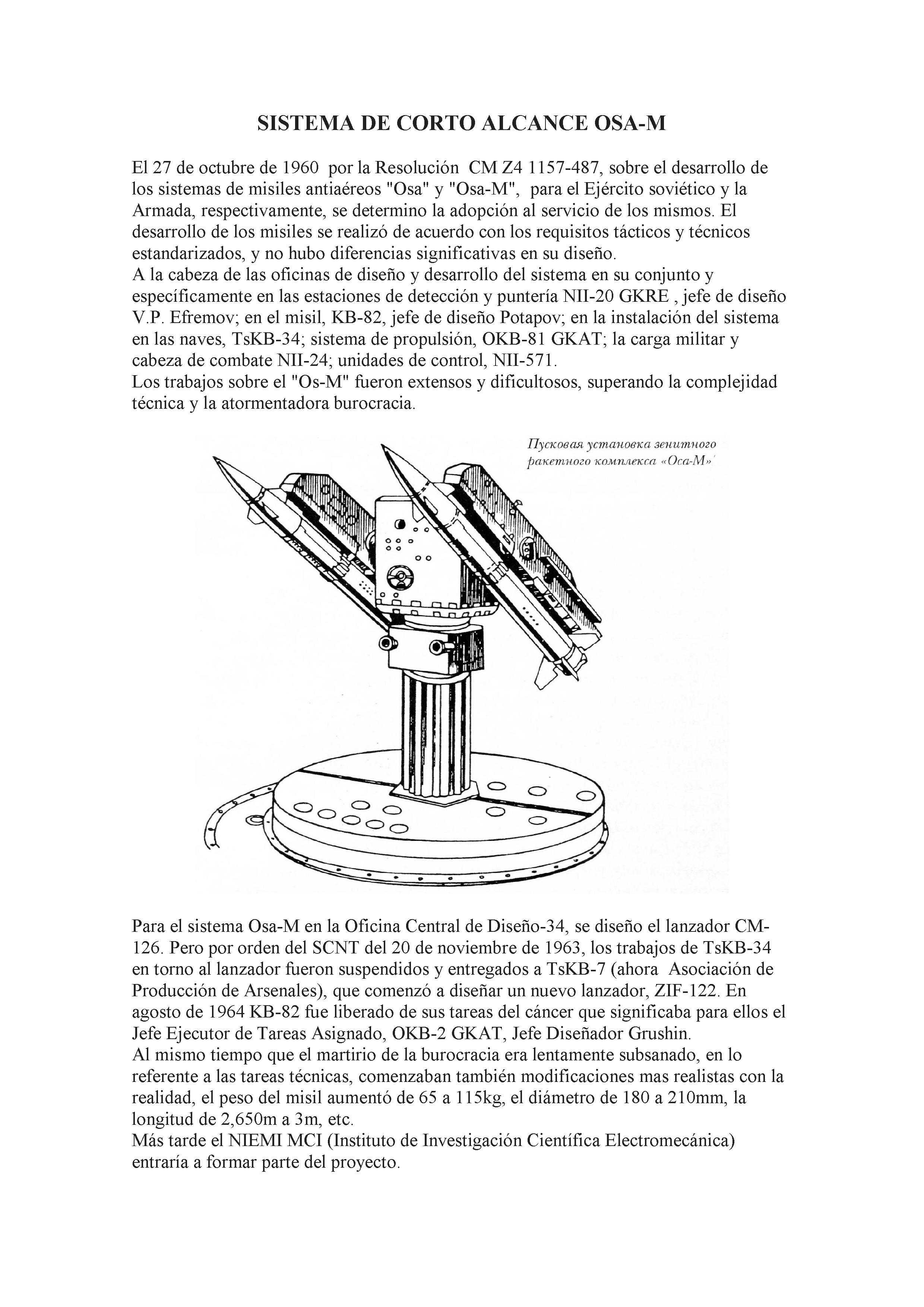 SISTEMA DE CORTO ALCANCE OSA-M

El 27 de octubre de 1960 por la Resolución CM Z4 1157-487, sobre el desarrollo de los sistemas de misiles antiaéreos "Osa" y "Osa-M", para el Ejército soviético y la Armada, respectivamente, se determino la adopción al servicio de los mismos. El desarrollo de los misiles se realizó de acuerdo con los requisitos tácticos y técnicos estandarizados, y no hubo diferencias significativas en su diseño.
A la cabeza de las oficinas de diseño y desarrollo del sistema en su conjunto y específicamente en las estaciones de detección y puntería NII-20 GKRE , jefe de diseño V.P. Efremov; en el misil, KB-82, jefe de diseño Potapov; en la instalación del sistema en las naves, TsKB-34; sistema de propulsión, OKB-81 GKAT; la carga militar y cabeza de combate NII-24; unidades de control, NII-571.
Los trabajos sobre el "Os-M" fueron extensos y dificultosos, superando la complejidad técnica y la atormentadora burocracia.

Пусковая установка зенитного ракетного комплекса «Оса-М»

Para el sistema Osa-M en la Oficina Central de Diseño-34, se diseño el lanzador CM-126. Pero por orden del SCNT del 20 de noviembre de 1963, los trabajos de TsKB-34 en torno al lanzador fueron suspendidos y entregados a TsKB-7 (ahora Asociación de Producción de Arsenales), que comenzó a diseñar un nuevo lanzador, ZIF-122. En agosto de 1964 KB-82 fue liberado de sus tareas del cáncer que significaba para ellos el Jefe Ejecutor de Tareas Asignado, OKB-2 GKAT, Jefe Diseñador Grushin.
Al mismo tiempo que el martirio de la burocracia era lentamente subsanado, en lo referente a las tareas técnicas, comenzaban también modificaciones mas realistas con la realidad, el peso del misil aumentó de 65 a 115kg, el diámetro de 180 a 210mm, la longitud de 2,650m a 3m, etc.
Más tarde el NIEMI MCI (Instituto de Investigación Científica Electromecánica) entraría a formar parte del proyecto.